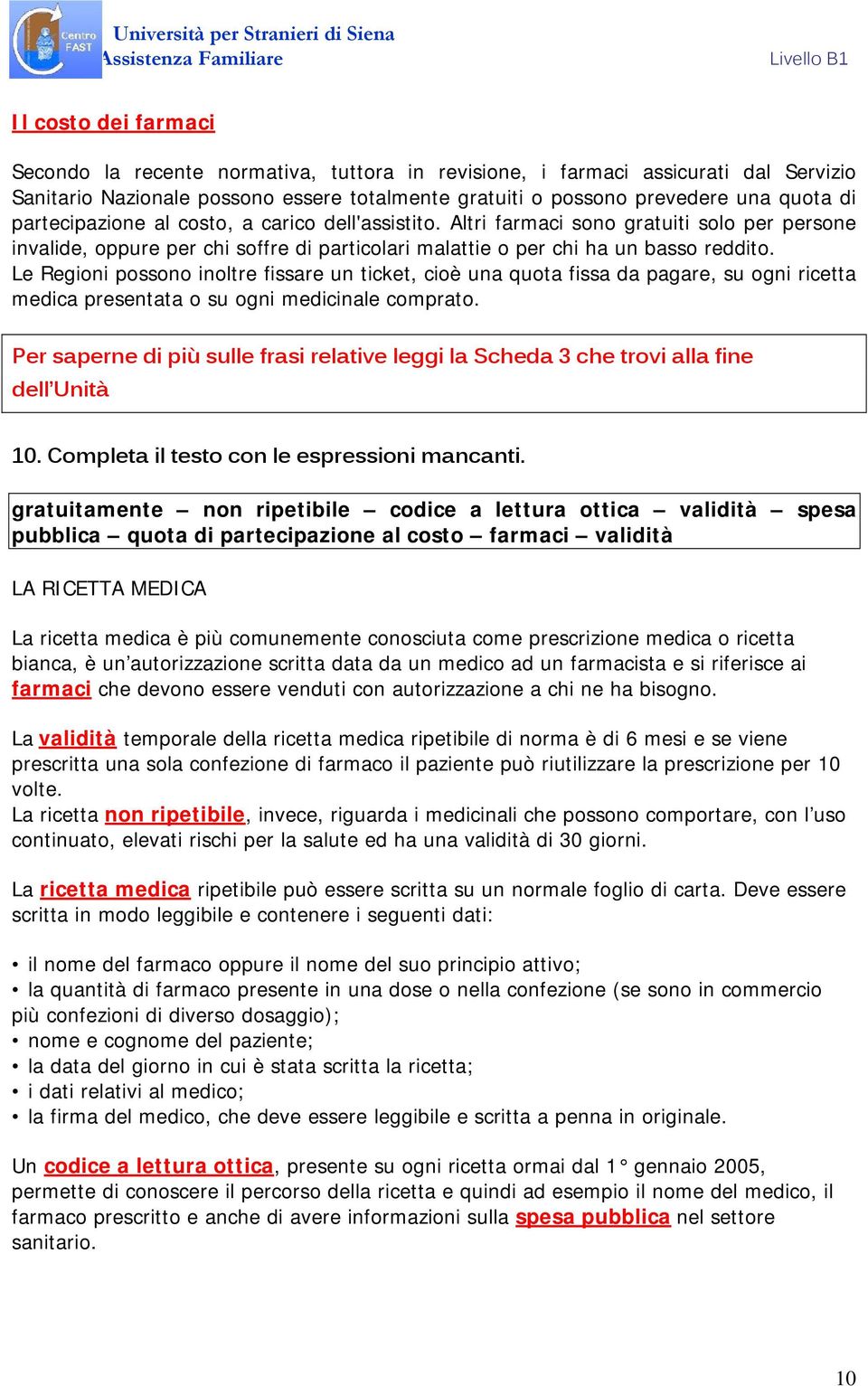 Centro FAST

Università per Stranieri di Siena
Assistenza Familiare

Livello B1

Il costo dei farmaci

Secondo la recente normativa, tuttora in revisione, i farmaci assicurati dal Servizio Sanitario Nazionale possono essere totalmente gratuiti o possono prevedere una quota di partecipazione al costo, a carico dell'assistito. Altri farmaci sono gratuiti solo per persone invalide, oppure per chi soffre di particolari malattie o per chi ha un basso reddito.
Le Regioni possono inoltre fissare un ticket, cioè una quota fissa da pagare, su ogni ricetta medica presentata o su ogni medicinale comprato.

Per saperne di più sulle frasi relative leggi la Scheda 3 che trovi alla fine dell'Unità

10. Completa il testo con le espressioni mancanti.

gratuitamente – non ripetibile – codice a lettura ottica – validità – spesa pubblica – quota di partecipazione al costo – farmaci – validità

LA RICETTA MEDICA

La ricetta medica è più comunemente conosciuta come prescrizione medica o ricetta bianca, è un'autorizzazione scritta data da un medico ad un farmacista e si riferisce ai farmaci che devono essere venduti con autorizzazione a chi ne ha bisogno.

La validità temporale della ricetta medica ripetibile di norma è di 6 mesi e se viene prescritta una sola confezione di farmaco il paziente può riutilizzare la prescrizione per 10 volte.
La ricetta non ripetibile, invece, riguarda i medicinali che possono comportare, con l'uso continuato, elevati rischi per la salute ed ha una validità di 30 giorni.

La ricetta medica ripetibile può essere scritta su un normale foglio di carta. Deve essere scritta in modo leggibile e contenere i seguenti dati:

• il nome del farmaco oppure il nome del suo principio attivo;
• la quantità di farmaco presente in una dose o nella confezione (se sono in commercio più confezioni di diverso dosaggio);
• nome e cognome del paziente;
• la data del giorno in cui è stata scritta la ricetta;
• i dati relativi al medico;
• la firma del medico, che deve essere leggibile e scritta a penna in originale.

Un codice a lettura ottica, presente su ogni ricetta ormai dal 1° gennaio 2005, permette di conoscere il percorso della ricetta e quindi ad esempio il nome del medico, il farmaco prescritto e anche di avere informazioni sulla spesa pubblica nel settore sanitario.

10